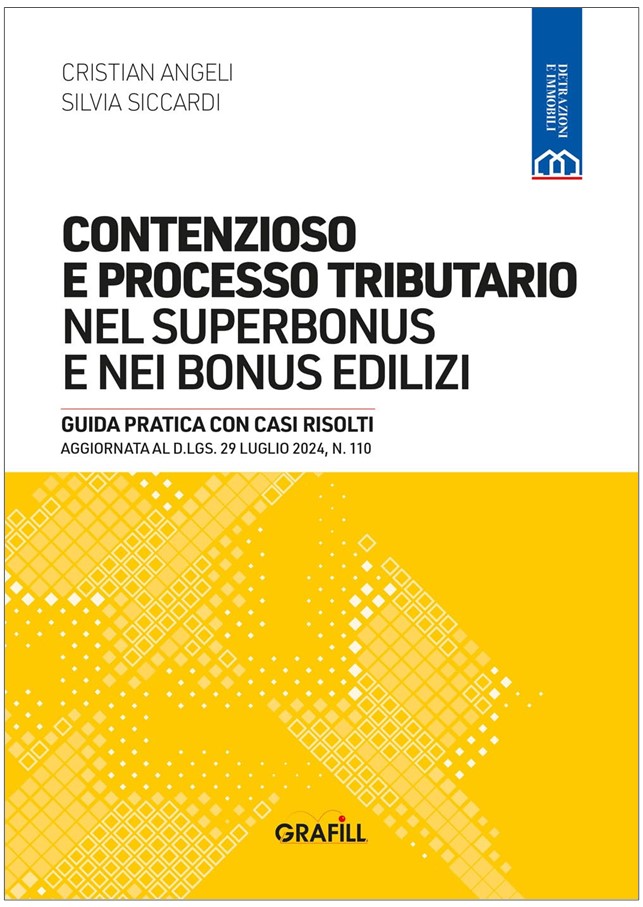 CRISTIAN ANGELI
SILVIA SICCARDI

DETRAZIONI E IMMOBILI

CONTENZIOSO
E PROCESSO TRIBUTARIO
NEL SUPERBONUS
E NEI BONUS EDILIZI

GUIDA PRATICA CON CASI RISOLTI
AGGIORNATA AL D.LGS. 29 LUGLIO 2024, N. 110

GRAFILL